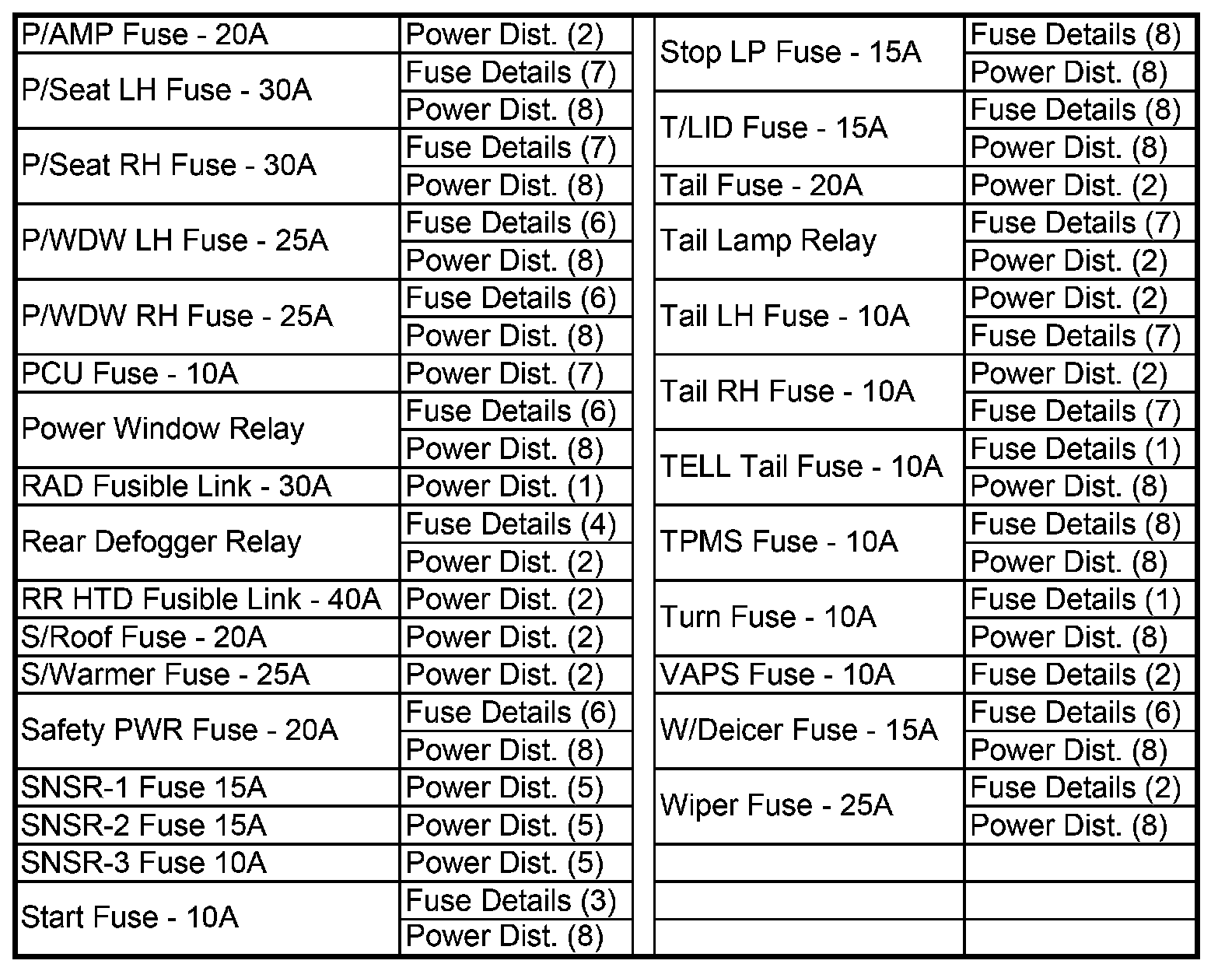 | | |
|---|---|
| P/AMP Fuse - 20A | Power Dist. (2) |
| P/Seat LH Fuse - 30A | Fuse Details (7) |
| | Power Dist. (8) |
| P/Seat RH Fuse - 30A | Fuse Details (7) |
| | Power Dist. (8) |
| P/WDW LH Fuse - 25A | Fuse Details (6) |
| | Power Dist. (8) |
| P/WDW RH Fuse - 25A | Fuse Details (6) |
| | Power Dist. (8) |
| PCU Fuse - 10A | Power Dist. (7) |
| Power Window Relay | Fuse Details (6) |
| | Power Dist. (8) |
| RAD Fusible Link - 30A | Power Dist. (1) |
| Rear Defogger Relay | Fuse Details (4) |
| | Power Dist. (2) |
| RR HTD Fusible Link - 40A | Power Dist. (2) |
| S/Roof Fuse - 20A | Power Dist. (2) |
| S/Warmer Fuse - 25A | Power Dist. (2) |
| Safety PWR Fuse - 20A | Fuse Details (6) |
| | Power Dist. (8) |
| SNSR-1 Fuse 15A | Power Dist. (5) |
| SNSR-2 Fuse 15A | Power Dist. (5) |
| SNSR-3 Fuse 10A | Power Dist. (5) |
| Start Fuse - 10A | Fuse Details (3) |
| | Power Dist. (8) |

| | |
|---|---|
| Stop LP Fuse - 15A | Fuse Details (8) |
| | Power Dist. (8) |
| T/LID Fuse - 15A | Fuse Details (8) |
| | Power Dist. (8) |
| Tail Fuse - 20A | Power Dist. (2) |
| Tail Lamp Relay | Fuse Details (7) |
| | Power Dist. (2) |
| Tail LH Fuse - 10A | Power Dist. (2) |
| | Fuse Details (7) |
| Tail RH Fuse - 10A | Power Dist. (2) |
| | Fuse Details (7) |
| TELL Tail Fuse - 10A | Fuse Details (1) |
| | Power Dist. (8) |
| TPMS Fuse - 10A | Fuse Details (8) |
| | Power Dist. (8) |
| Turn Fuse - 10A | Fuse Details (1) |
| | Power Dist. (8) |
| VAPS Fuse - 10A | Fuse Details (2) |
| W/Deicer Fuse - 15A | Fuse Details (6) |
| | Power Dist. (8) |
| Wiper Fuse - 25A | Fuse Details (2) |
| | Power Dist. (8) |